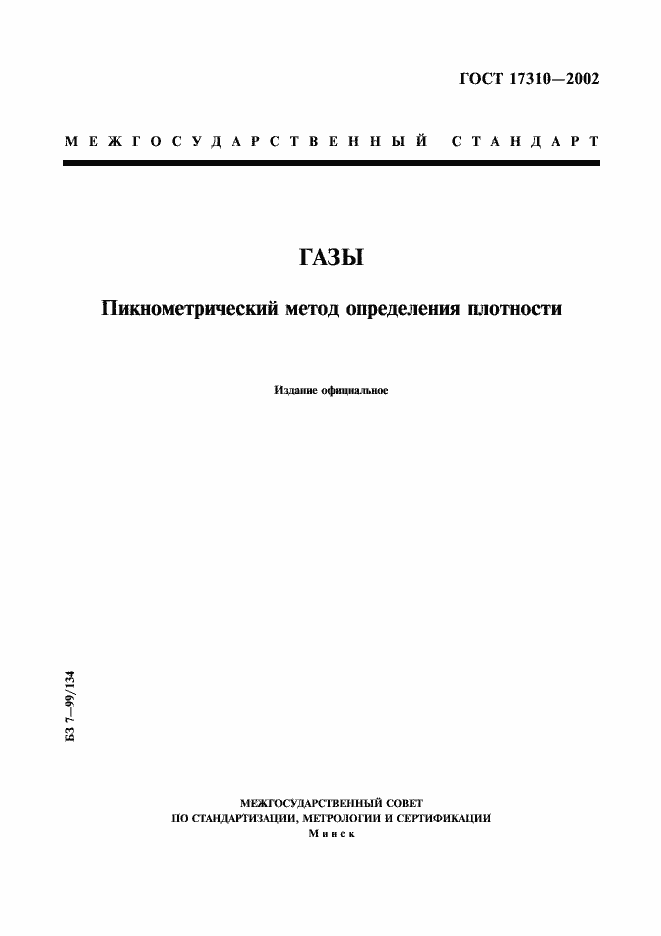 ГОСТ 17310—2002

МЕЖГОСУДАРСТВЕННЫЙ СТАНДАРТ

ГАЗЫ

Пикнометрический метод определения плотности

Издание официальное

БЗ 7—99/134

МЕЖГОСУДАРСТВЕННЫЙ СОВЕТ
ПО СТАНДАРТИЗАЦИИ, МЕТРОЛОГИИ И СЕРТИФИКАЦИИ
Минск